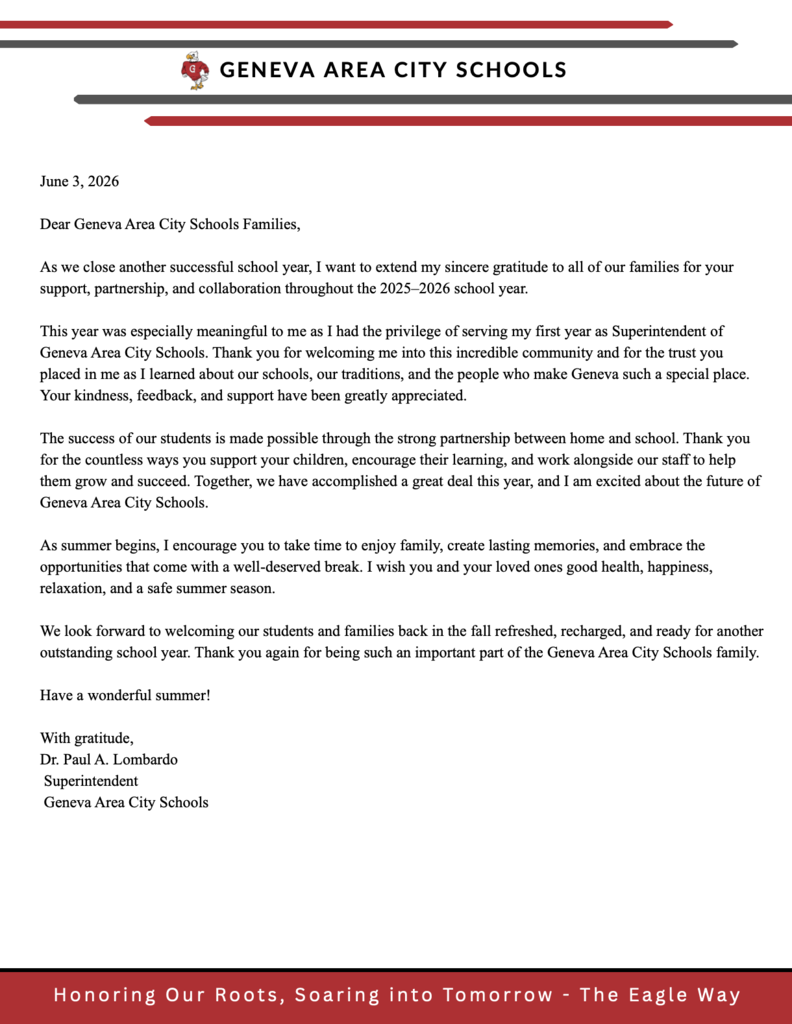 GENEVA AREA CITY SCHOOLS

June 3, 2026

Dear Geneva Area City Schools Families,

As we close another successful school year, I want to extend my sincere gratitude to all of our families for your support, partnership, and collaboration throughout the 2025–2026 school year.

This year was especially meaningful to me as I had the privilege of serving my first year as Superintendent of Geneva Area City Schools. Thank you for welcoming me into this incredible community and for the trust you placed in me as I learned about our schools, our traditions, and the people who make Geneva such a special place. Your kindness, feedback, and support have been greatly appreciated.

The success of our students is made possible through the strong partnership between home and school. Thank you for the countless ways you support your children, encourage their learning, and work alongside our staff to help them grow and succeed. Together, we have accomplished a great deal this year, and I am excited about the future of Geneva Area City Schools.

As summer begins, I encourage you to take time to enjoy family, create lasting memories, and embrace the opportunities that come with a well-deserved break. I wish you and your loved ones good health, happiness, relaxation, and a safe summer season.

We look forward to welcoming our students and families back in the fall refreshed, recharged, and ready for another outstanding school year. Thank you again for being such an important part of the Geneva Area City Schools family.

Have a wonderful summer!

With gratitude,
Dr. Paul A. Lombardo
Superintendent
Geneva Area City Schools

Honoring Our Roots, Soaring into Tomorrow - The Eagle Way